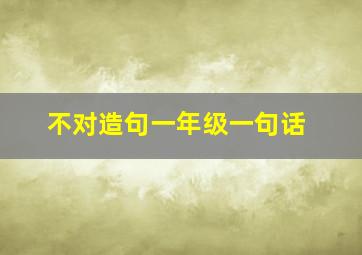 不对造句一年级一句话